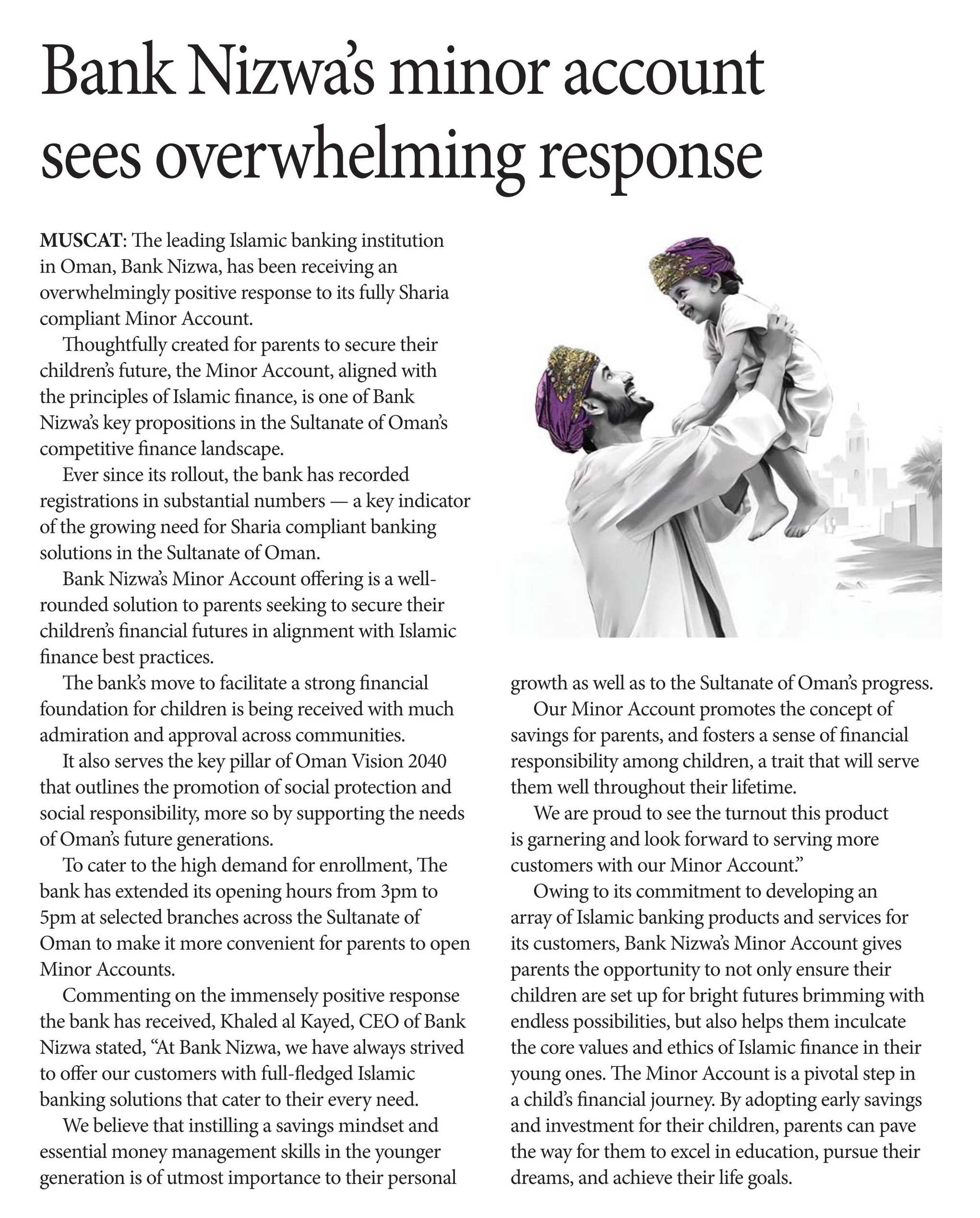 Bank Nizwa's minor account sees overwhelming response

MUSCAT: The leading Islamic banking institution in Oman, Bank Nizwa, has been receiving an overwhelmingly positive response to its fully Sharia compliant Minor Account.

Thoughtfully created for parents to secure their children's future, the Minor Account, aligned with the principles of Islamic finance, is one of Bank Nizwa's key propositions in the Sultanate of Oman's competitive finance landscape.

Ever since its rollout, the bank has recorded registrations in substantial numbers — a key indicator of the growing need for Sharia compliant banking solutions in the Sultanate of Oman.

Bank Nizwa's Minor Account offering is a well-rounded solution to parents seeking to secure their children's financial futures in alignment with Islamic finance best practices.

The bank's move to facilitate a strong financial foundation for children is being received with much admiration and approval across communities.

It also serves the key pillar of Oman Vision 2040 that outlines the promotion of social protection and social responsibility, more so by supporting the needs of Oman's future generations.

To cater to the high demand for enrollment, The bank has extended its opening hours from 3pm to 5pm at selected branches across the Sultanate of Oman to make it more convenient for parents to open Minor Accounts.

Commenting on the immensely positive response the bank has received, Khaled al Kayed, CEO of Bank Nizwa stated, "At Bank Nizwa, we have always strived to offer our customers with full-fledged Islamic banking solutions that cater to their every need.

We believe that instilling a savings mindset and essential money management skills in the younger generation is of utmost importance to their personal growth as well as to the Sultanate of Oman's progress.

Our Minor Account promotes the concept of savings for parents, and fosters a sense of financial responsibility among children, a trait that will serve them well throughout their lifetime.

We are proud to see the turnout this product is garnering and look forward to serving more customers with our Minor Account."

Owing to its commitment to developing an array of Islamic banking products and services for its customers, Bank Nizwa's Minor Account gives parents the opportunity to not only ensure their children are set up for bright futures brimming with endless possibilities, but also helps them inculcate the core values and ethics of Islamic finance in their young ones. The Minor Account is a pivotal step in a child's financial journey. By adopting early savings and investment for their children, parents can pave the way for them to excel in education, pursue their dreams, and achieve their life goals.